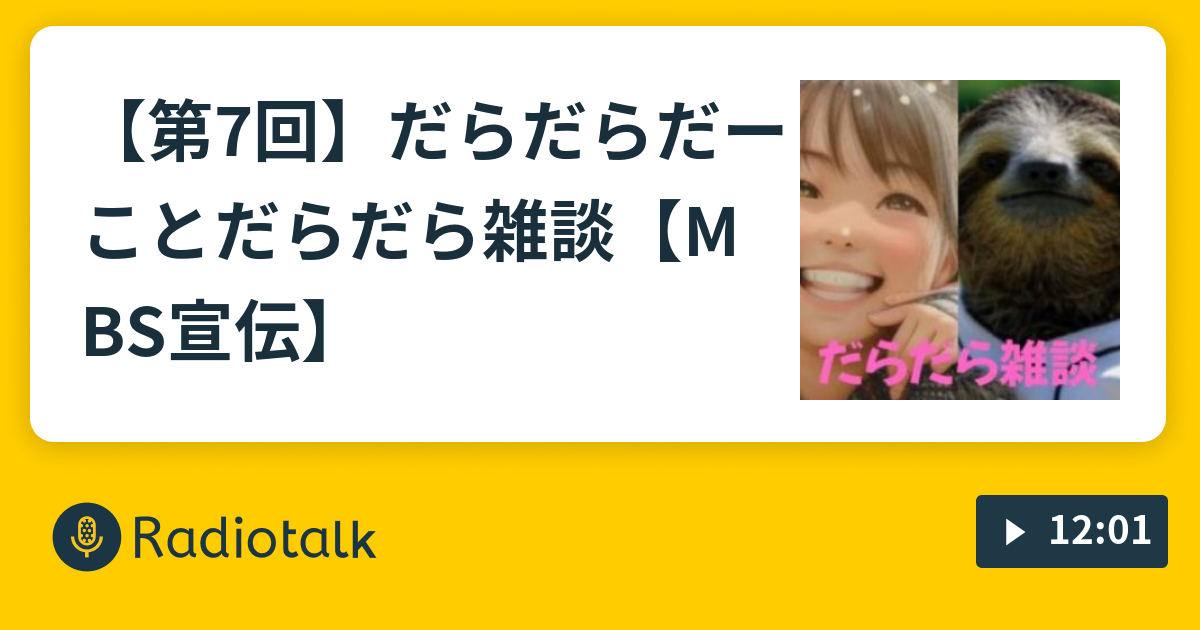 【第7回】だらだらだーことだらだら雑談【MBS宣伝】

だらだら雑談

Radiotalk

12:01